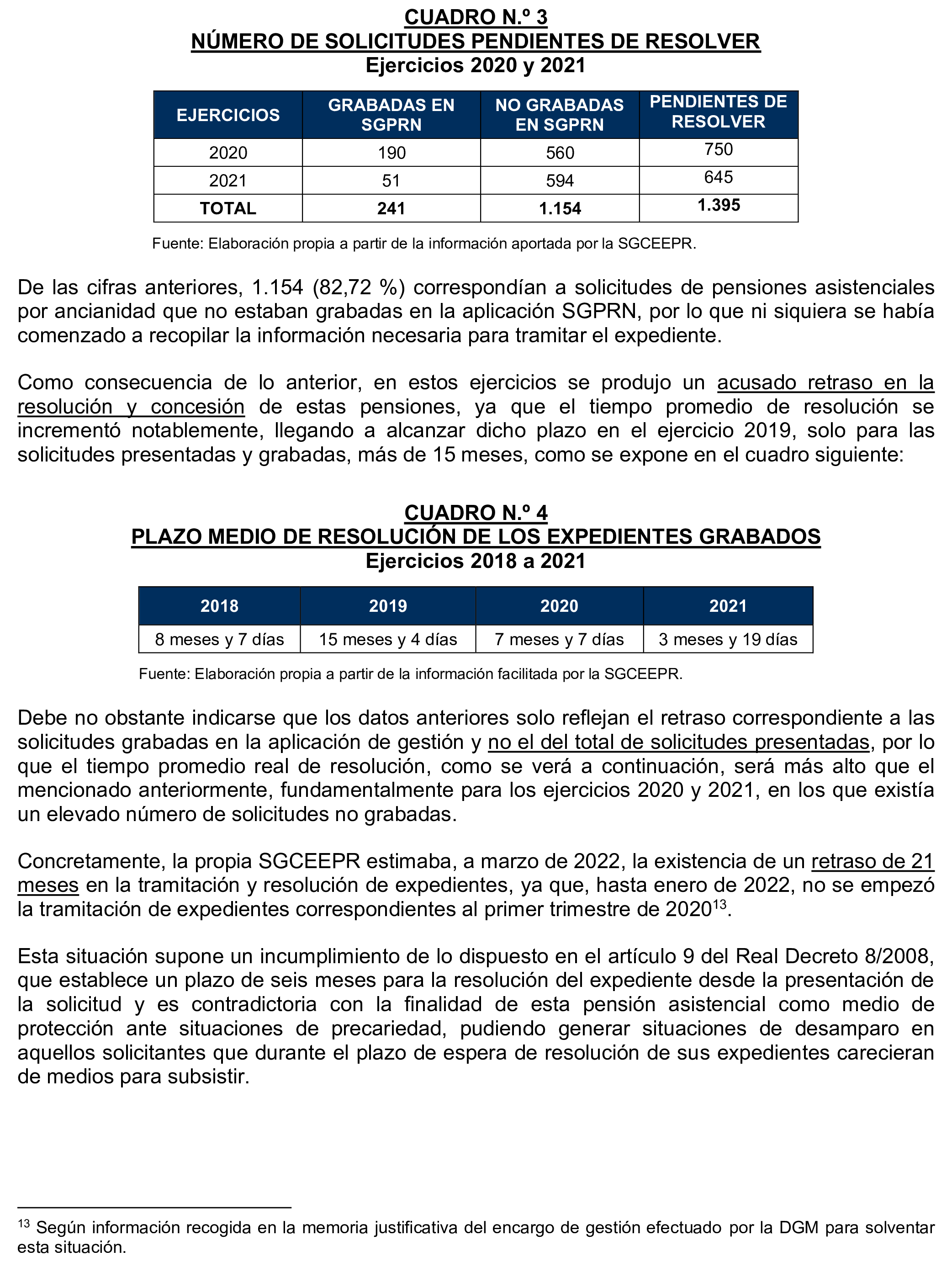 CUADRO N.º 3
NÚMERO DE SOLICITUDES PENDIENTES DE RESOLVER
Ejercicios 2020 y 2021

| EJERCICIOS | GRABADAS EN SGPRN | NO GRABADAS EN SGPRN | PENDIENTES DE RESOLVER |
|---|---|---|---|
| 2020 | 190 | 560 | 750 |
| 2021 | 51 | 594 | 645 |
| TOTAL | 241 | 1.154 | 1.395 |

Fuente: Elaboración propia a partir de la información aportada por la SGCEEPR.

De las cifras anteriores, 1.154 (82,72 %) correspondían a solicitudes de pensiones asistenciales por ancianidad que no estaban grabadas en la aplicación SGPRN, por lo que ni siquiera se había comenzado a recopilar la información necesaria para tramitar el expediente.

Como consecuencia de lo anterior, en estos ejercicios se produjo un acusado retraso en la resolución y concesión de estas pensiones, ya que el tiempo promedio de resolución se incrementó notablemente, llegando a alcanzar dicho plazo en el ejercicio 2019, solo para las solicitudes presentadas y grabadas, más de 15 meses, como se expone en el cuadro siguiente:

CUADRO N.º 4
PLAZO MEDIO DE RESOLUCIÓN DE LOS EXPEDIENTES GRABADOS
Ejercicios 2018 a 2021

| 2018 | 2019 | 2020 | 2021 |
|---|---|---|---|
| 8 meses y 7 días | 15 meses y 4 días | 7 meses y 7 días | 3 meses y 19 días |

Fuente: Elaboración propia a partir de la información facilitada por la SGCEEPR.

Debe no obstante indicarse que los datos anteriores solo reflejan el retraso correspondiente a las solicitudes grabadas en la aplicación de gestión y no el del total de solicitudes presentadas, por lo que el tiempo promedio real de resolución, como se verá a continuación, será más alto que el mencionado anteriormente, fundamentalmente para los ejercicios 2020 y 2021, en los que existía un elevado número de solicitudes no grabadas.

Concretamente, la propia SGCEEPR estimaba, a marzo de 2022, la existencia de un retraso de 21 meses en la tramitación y resolución de expedientes, ya que, hasta enero de 2022, no se empezó la tramitación de expedientes correspondientes al primer trimestre de 2020$^{13}$.

Esta situación supone un incumplimiento de lo dispuesto en el artículo 9 del Real Decreto 8/2008, que establece un plazo de seis meses para la resolución del expediente desde la presentación de la solicitud y es contradictoria con la finalidad de esta pensión asistencial como medio de protección ante situaciones de precariedad, pudiendo generar situaciones de desamparo en aquellos solicitantes que durante el plazo de espera de resolución de sus expedientes carecieran de medios para subsistir.

$^{13}$ Según información recogida en la memoria justificativa del encargo de gestión efectuado por la DGM para solventar esta situación.